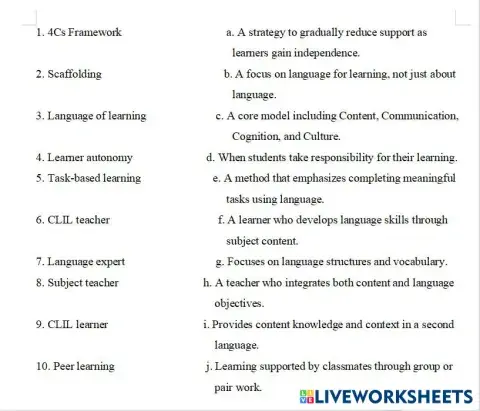 1. 4Cs Framework

2. Scaffolding

3. Language of learning

4. Learner autonomy

5. Task-based learning

6. CLIL teacher

7. Language expert

8. Subject teacher

9. CLIL learner

10. Peer learning

a. A strategy to gradually reduce support as learners gain independence.

b. A focus on language for learning, not just about language.

c. A core model including Content, Communication, Cognition, and Culture.

d. When students take responsibility for their learning.

e. A method that emphasizes completing meaningful tasks using language.

f. A learner who develops language skills through subject content.

g. Focuses on language structures and vocabulary.

h. A teacher who integrates both content and language objectives.

i. Provides content knowledge and context in a second language.

j. Learning supported by classmates through group or pair work.

LIVEWORKSHEETS